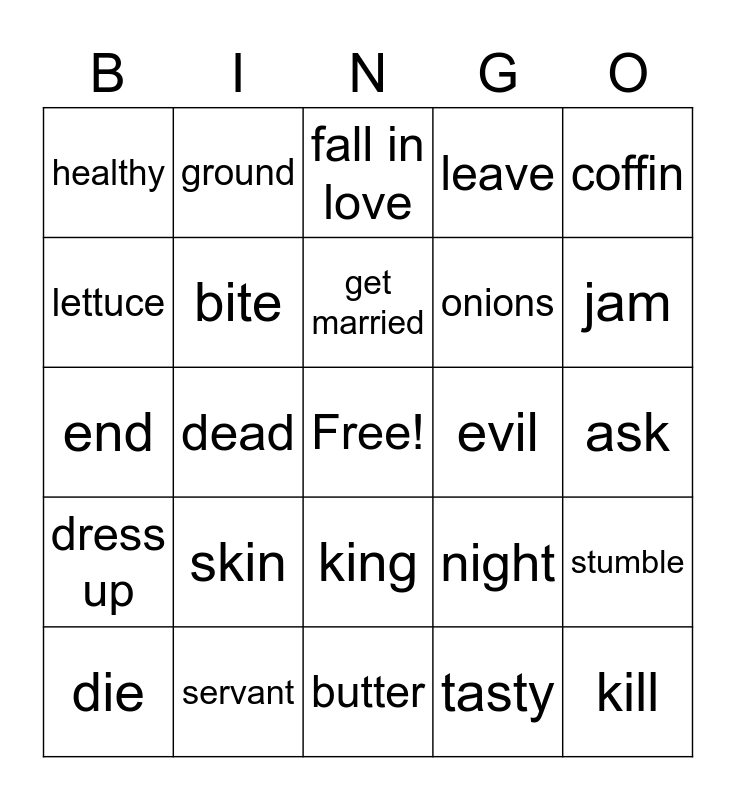 | B | I | N | G | O |
|---|---|---|---|---|
| healthy | ground | fall in love | leave | coffin |
| lettuce | bite | get married | onions | jam |
| end | dead | Free! | evil | ask |
| dress up | skin | king | night | stumble |
| die | servant | butter | tasty | kill |